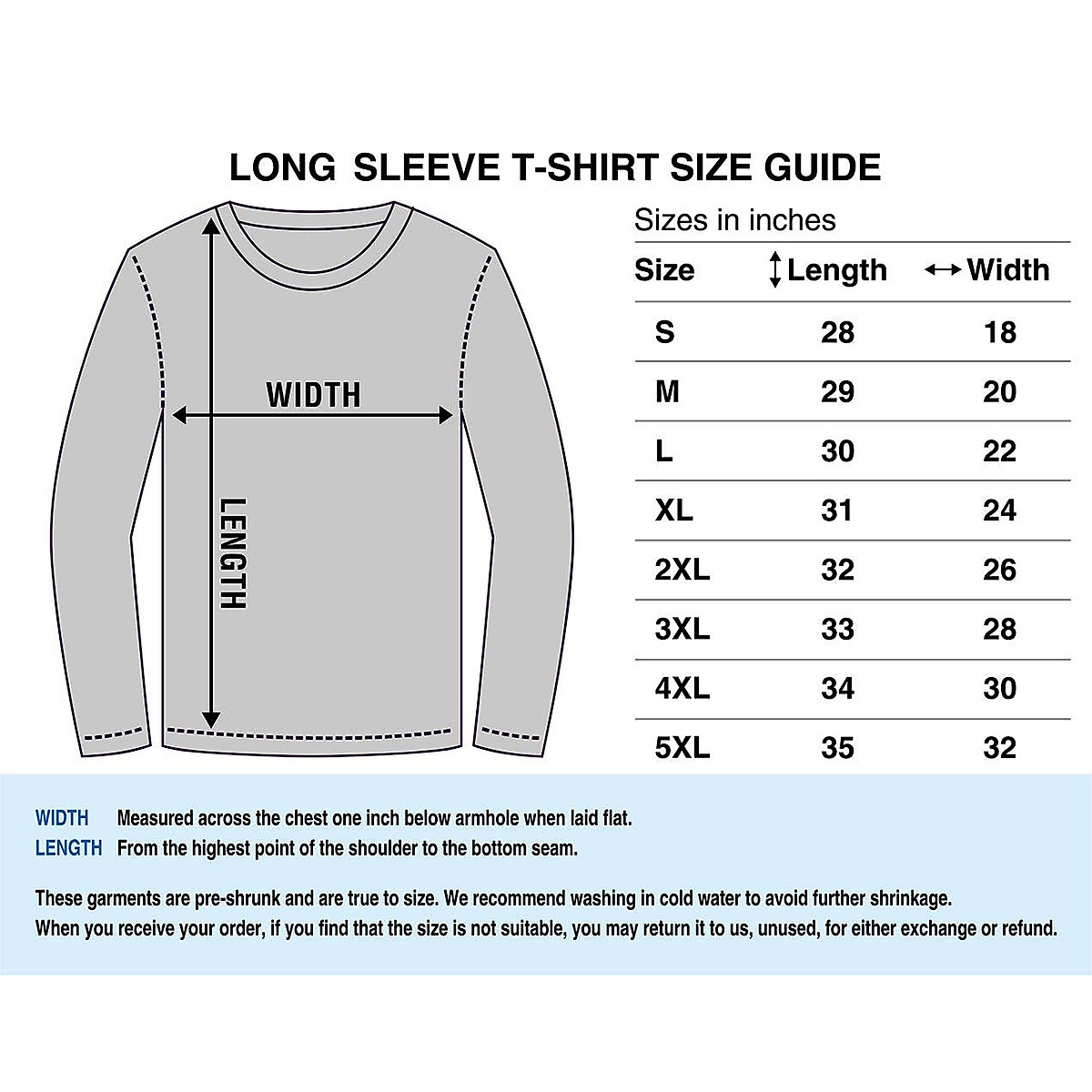 LONG SLEEVE T-SHIRT SIZE GUIDE

WIDTH

LENGTH

Sizes in inches

| Size | Length | Width |
|---|---|---|
| S | 28 | 18 |
| M | 29 | 20 |
| L | 30 | 22 |
| XL | 31 | 24 |
| 2XL | 32 | 26 |
| 3XL | 33 | 28 |
| 4XL | 34 | 30 |
| 5XL | 35 | 32 |

WIDTH Measured across the chest one inch below armhole when laid flat.
LENGTH From the highest point of the shoulder to the bottom seam.

These garments are pre-shrunk and are true to size. We recommend washing in cold water to avoid further shrinkage.
When you receive your order, if you find that the size is not suitable, you may return it to us, unused, for either exchange or refund.